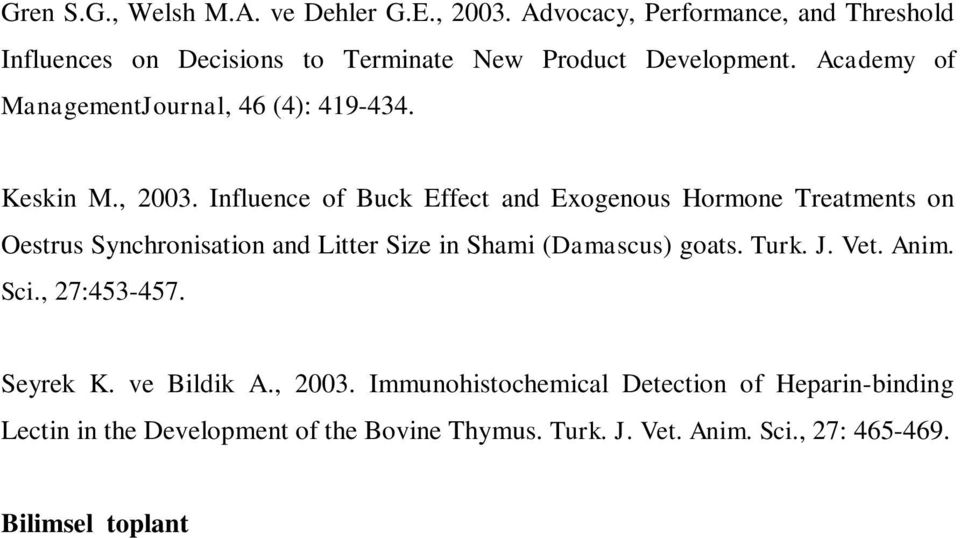 Gren S.G., Welsh M.A. ve Dehler G.E., 2003. Advocacy, Performance, and Threshold Influences on Decisions to Terminate New Product Development. Academy of ManagementJournal, 46 (4): 419-434.

Keskin M., 2003. Influence of Buck Effect and Exogenous Hormone Treatments on Oestrus Synchronisation and Litter Size in Shami (Damascus) goats. Turk. J. Vet. Anim. Sci., 27:453-457.

Seyrek K. ve Bildik A., 2003. Immunohistochemical Detection of Heparin-binding Lectin in the Development of the Bovine Thymus. Turk. J. Vet. Anim. Sci., 27: 465-469.

Bilimsel toplant